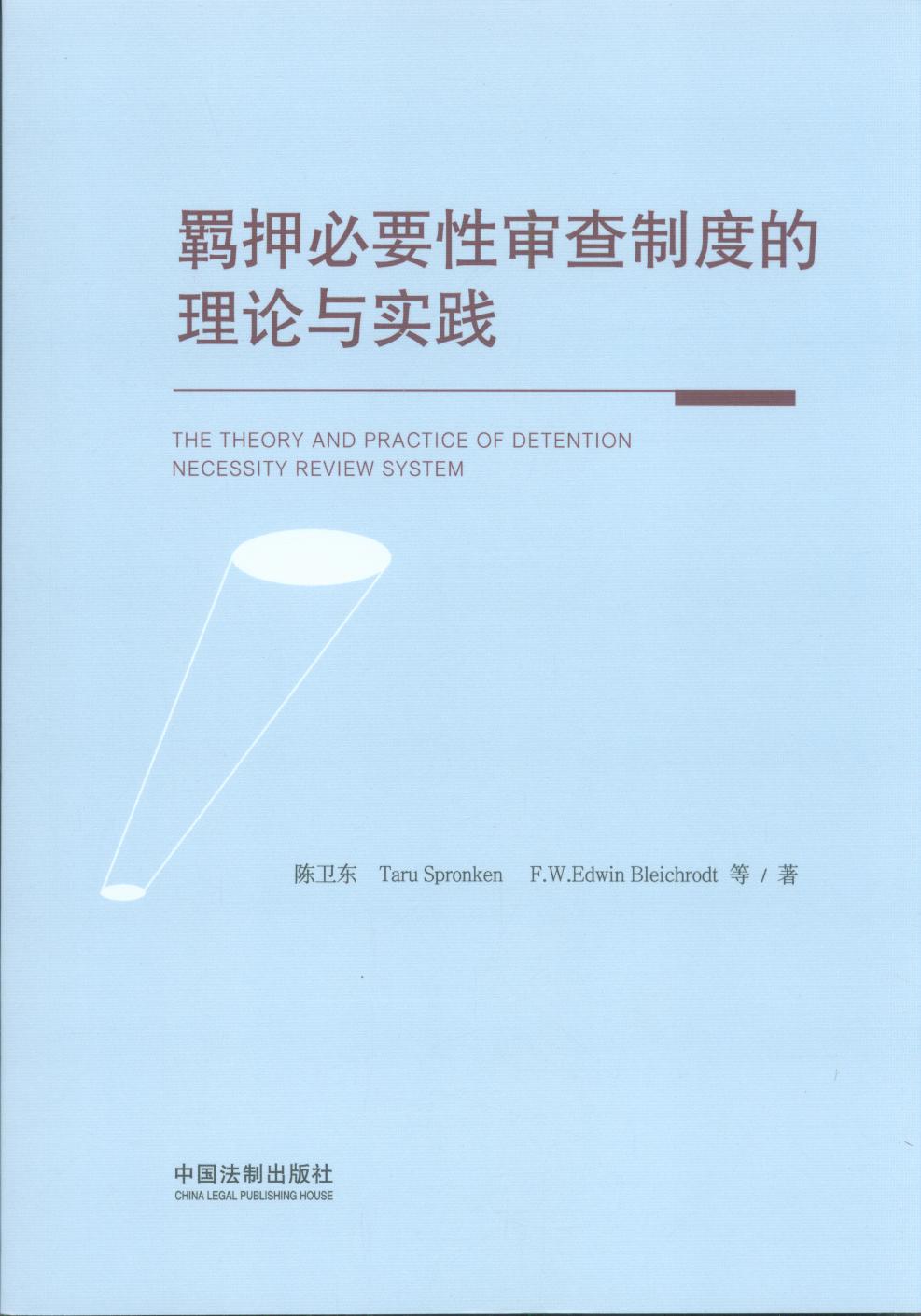 羁押必要性审查制度的理论与实践

THE THEORY AND PRACTICE OF DETENTION NECESSITY REVIEW SYSTEM

陈卫东 Taru Spronken F.W.Edwin Bleichrodt 等 / 著

中国法制出版社
CHINA LEGAL PUBLISHING HOUSE